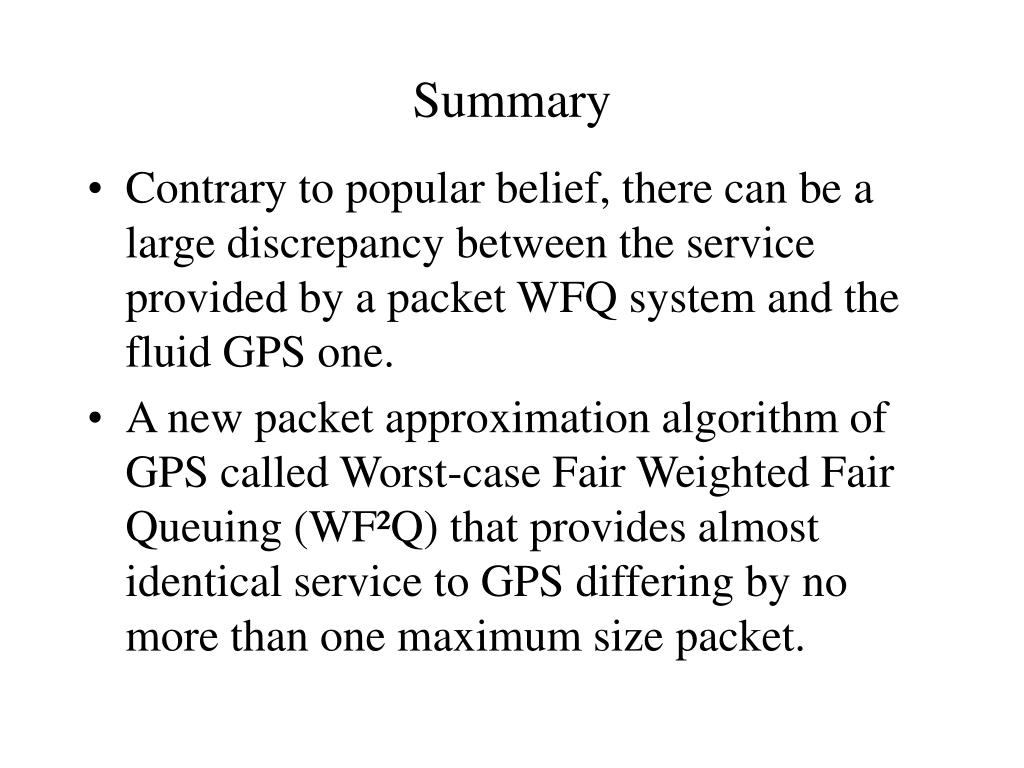 Summary

• Contrary to popular belief, there can be a large discrepancy between the service provided by a packet WFQ system and the fluid GPS one.
• A new packet approximation algorithm of GPS called Worst-case Fair Weighted Fair Queuing ($WF^2Q$) that provides almost identical service to GPS differing by no more than one maximum size packet.